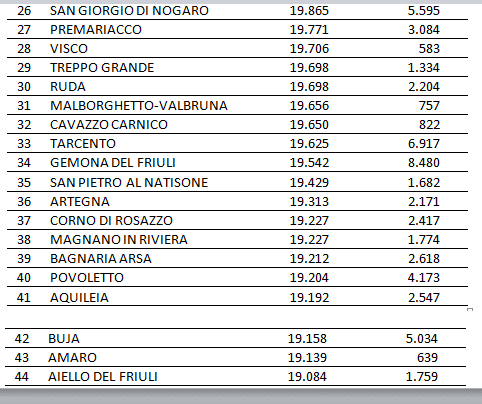 | | | | |
|---|---|---|---|
| 26 | SAN GIORGIO DI NOGARO | 19.865 | 5.595 |
| 27 | PREMARIACCO | 19.771 | 3.084 |
| 28 | VISCO | 19.706 | 583 |
| 29 | TREPPO GRANDE | 19.698 | 1.334 |
| 30 | RUDA | 19.698 | 2.204 |
| 31 | MALBORGHETTO-VALBRUNA | 19.656 | 757 |
| 32 | CAVAZZO CARNICO | 19.650 | 822 |
| 33 | TARCENTO | 19.625 | 6.917 |
| 34 | GEMONA DEL FRIULI | 19.542 | 8.480 |
| 35 | SAN PIETRO AL NATISONE | 19.429 | 1.682 |
| 36 | ARTEGNA | 19.313 | 2.171 |
| 37 | CORNO DI ROSAZZO | 19.227 | 2.417 |
| 38 | MAGNANO IN RIVIERA | 19.227 | 1.774 |
| 39 | BAGNARIA ARSA | 19.212 | 2.618 |
| 40 | POVOLETTO | 19.204 | 4.173 |
| 41 | AQUILEIA | 19.192 | 2.547 |

| | | | |
|---|---|---|---|
| 42 | BUJA | 19.158 | 5.034 |
| 43 | AMARO | 19.139 | 639 |
| 44 | AIELLO DEL FRIULI | 19.084 | 1.759 |